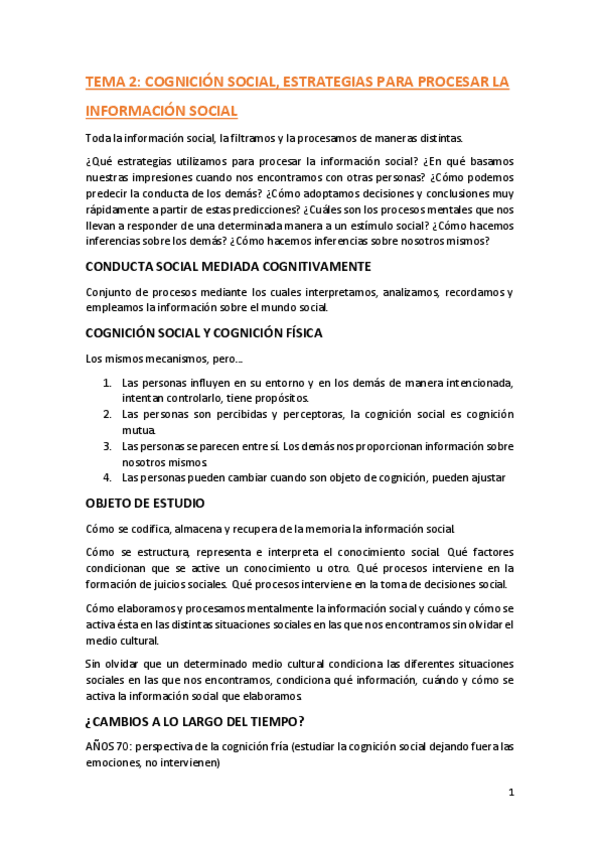 TEMA 2: COGNICIÓN SOCIAL, ESTRATEGIAS PARA PROCESAR LA INFORMACIÓN SOCIAL

Toda la información social, la filtramos y la procesamos de maneras distintas.

¿Qué estrategias utilizamos para procesar la información social? ¿En qué basamos nuestras impresiones cuando nos encontramos con otras personas? ¿Cómo podemos predecir la conducta de los demás? ¿Cómo adoptamos decisiones y conclusiones muy rápidamente a partir de estas predicciones? ¿Cuáles son los procesos mentales que nos llevan a responder de una determinada manera a un estímulo social? ¿Cómo hacemos inferencias sobre los demás? ¿Cómo hacemos inferencias sobre nosotros mismos?

CONDUCTA SOCIAL MEDIADA COGNITIVAMENTE

Conjunto de procesos mediante los cuales interpretamos, analizamos, recordamos y empleamos la información sobre el mundo social.

COGNICIÓN SOCIAL Y COGNICIÓN FÍSICA

Los mismos mecanismos, pero…

1. Las personas influyen en su entorno y en los demás de manera intencionada, intentan controlarlo, tiene propósitos.
2. Las personas son percibidas y perceptoras, la cognición social es cognición mutua.
3. Las personas se parecen entre sí. Los demás nos proporcionan información sobre nosotros mismos.
4. Las personas pueden cambiar cuando son objeto de cognición, pueden ajustar

OBJETO DE ESTUDIO

Cómo se codifica, almacena y recupera de la memoria la información social.

Cómo se estructura, representa e interpreta el conocimiento social. Qué factores condicionan que se active un conocimiento u otro. Qué procesos interviene en la formación de juicios sociales. Qué procesos interviene en la toma de decisiones social.

Cómo elaboramos y procesamos mentalmente la información social y cuándo y cómo se activa ésta en las distintas situaciones sociales en las que nos encontramos sin olvidar el medio cultural.

Sin olvidar que un determinado medio cultural condiciona las diferentes situaciones sociales en las que nos encontramos, condiciona qué información, cuándo y cómo se activa la información social que elaboramos.

¿CAMBIOS A LO LARGO DEL TIEMPO?

AÑOS 70: perspectiva de la cognición fría (estudiar la cognición social dejando fuera las emociones, no intervienen)

1